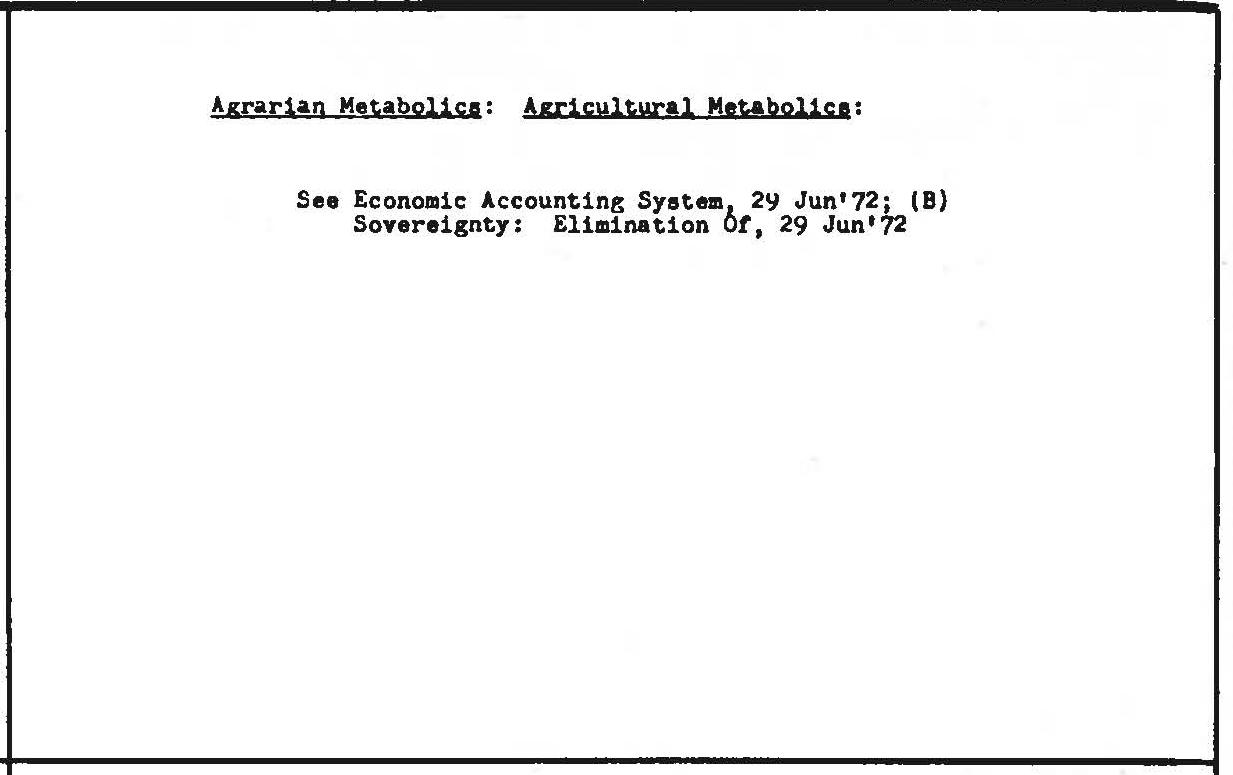 Agrarian Metabolics: Agricultural Metabolics:

See Economic Accounting System, 29 Jun'72; (B)
Sovereignty: Elimination Of, 29 Jun'72